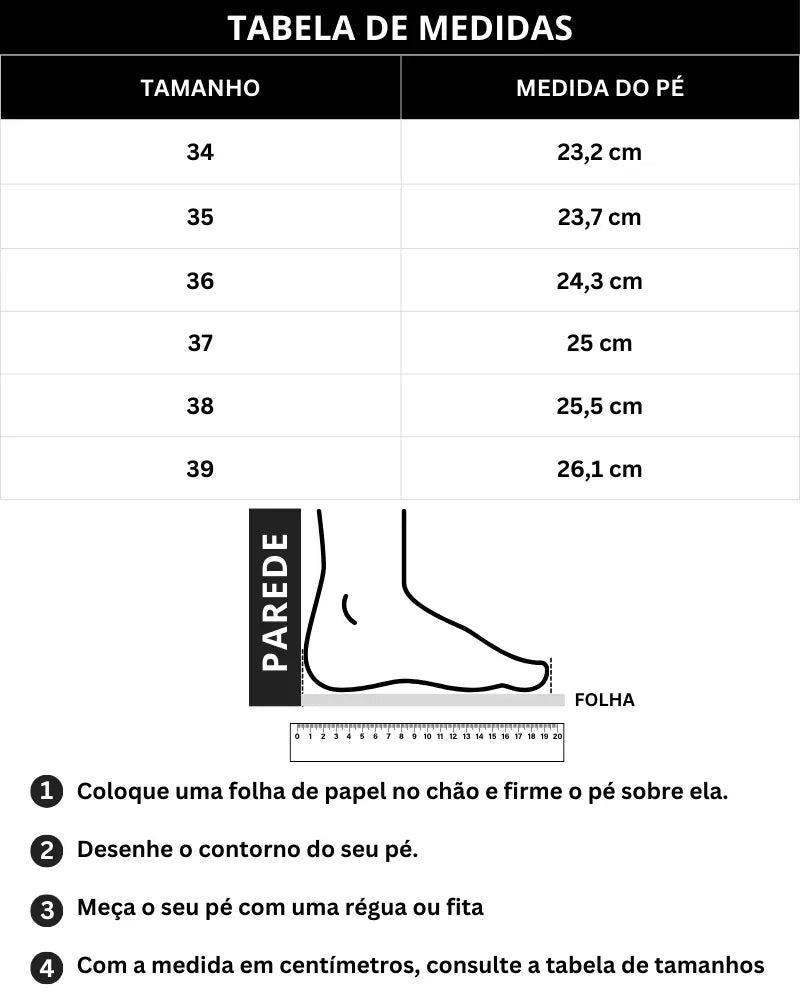 TABELA DE MEDIDAS

| TAMANHO | MEDIDA DO PÉ |
|---|---|
| 34 | 23,2 cm |
| 35 | 23,7 cm |
| 36 | 24,3 cm |
| 37 | 25 cm |
| 38 | 25,5 cm |
| 39 | 26,1 cm |

PAREDE

FOLHA

0 1 2 3 4 5 6 7 8 9 10 11 12 13 14 15 16 17 18 19 20

1 Coloque uma folha de papel no chão e firme o pé sobre ela.

2 Desenhe o contorno do seu pé.

3 Meça o seu pé com uma régua ou fita

4 Com a medida em centímetros, consulte a tabela de tamanhos